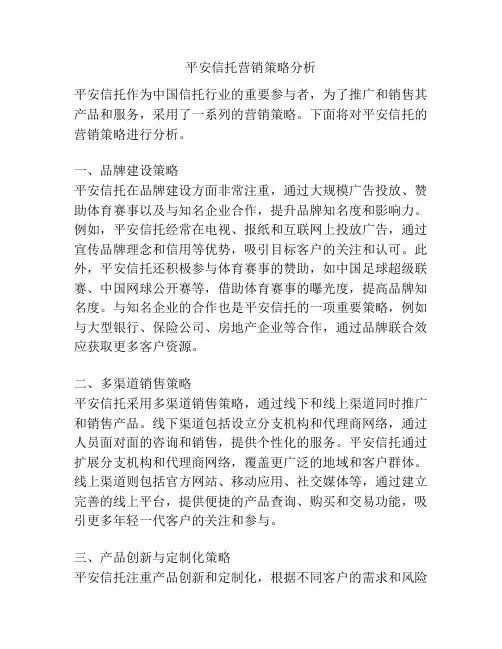 平安信托营销策略分析

平安信托作为中国信托行业的重要参与者，为了推广和销售其产品和服务，采用了一系列的营销策略。下面将对平安信托的营销策略进行分析。

一、品牌建设策略
平安信托在品牌建设方面非常注重，通过大规模广告投放、赞助体育赛事以及与知名企业合作，提升品牌知名度和影响力。例如，平安信托经常在电视、报纸和互联网上投放广告，通过宣传品牌理念和信用等优势，吸引目标客户的关注和认可。此外，平安信托还积极参与体育赛事的赞助，如中国足球超级联赛、中国网球公开赛等，借助体育赛事的曝光度，提高品牌知名度。与知名企业的合作也是平安信托的一项重要策略，例如与大型银行、保险公司、房地产企业等合作，通过品牌联合效应获取更多客户资源。

二、多渠道销售策略
平安信托采用多渠道销售策略，通过线下和线上渠道同时推广和销售产品。线下渠道包括设立分支机构和代理商网络，通过人员面对面的咨询和销售，提供个性化的服务。平安信托通过扩展分支机构和代理商网络，覆盖更广泛的地域和客户群体。线上渠道则包括官方网站、移动应用、社交媒体等，通过建立完善的线上平台，提供便捷的产品查询、购买和交易功能，吸引更多年轻一代客户的关注和参与。

三、产品创新与定制化策略
平安信托注重产品创新和定制化，根据不同客户的需求和风险